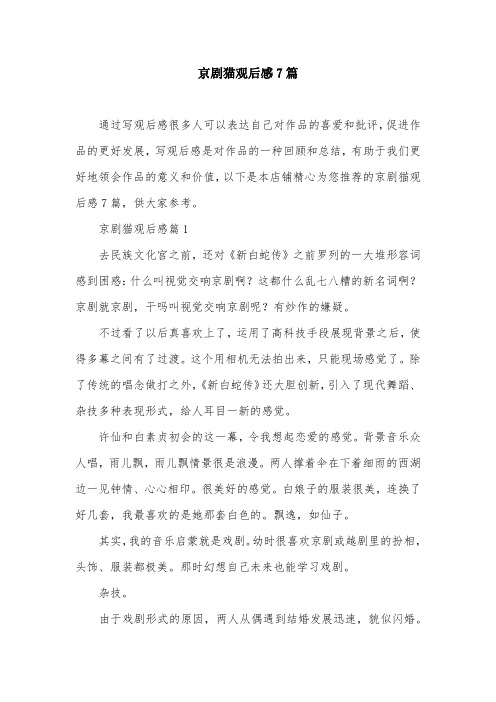 京剧猫观后感7篇

通过写观后感很多人可以表达自己对作品的喜爱和批评，促进作品的更好发展，写观后感是对作品的一种回顾和总结，有助于我们更好地领会作品的意义和价值，以下是本店铺精心为您推荐的京剧猫观后感7篇，供大家参考。

京剧猫观后感篇1

去民族文化宫之前，还对《新白蛇传》之前罗列的一大堆形容词感到困惑：什么叫视觉交响京剧啊？这都什么乱七八糟的新名词啊？京剧就京剧，干吗叫视觉交响京剧呢？有炒作的嫌疑。

不过看了以后真喜欢上了，运用了高科技手段展现背景之后，使得多幕之间有了过渡。这个用相机无法拍出来，只能现场感觉了。除了传统的唱念做打之外，《新白蛇传》还大胆创新，引入了现代舞蹈、杂技多种表现形式，给人耳目一新的感觉。

许仙和白素贞初会的这一幕，令我想起恋爱的感觉。背景音乐众人唱，雨儿飘，雨儿飘情景很是浪漫。两人撑着伞在下着细雨的西湖边一见钟情、心心相印。很美好的感觉。白娘子的服装很美，连换了好几套，我最喜欢的是她那套白色的。飘逸，如仙子。

其实，我的音乐启蒙就是戏剧。幼时很喜欢京剧或越剧里的扮相，头饰、服装都极美。那时幻想自己未来也能学习戏剧。

杂技。

由于戏剧形式的原因，两人从偶遇到结婚发展迅速，貌似闪婚。